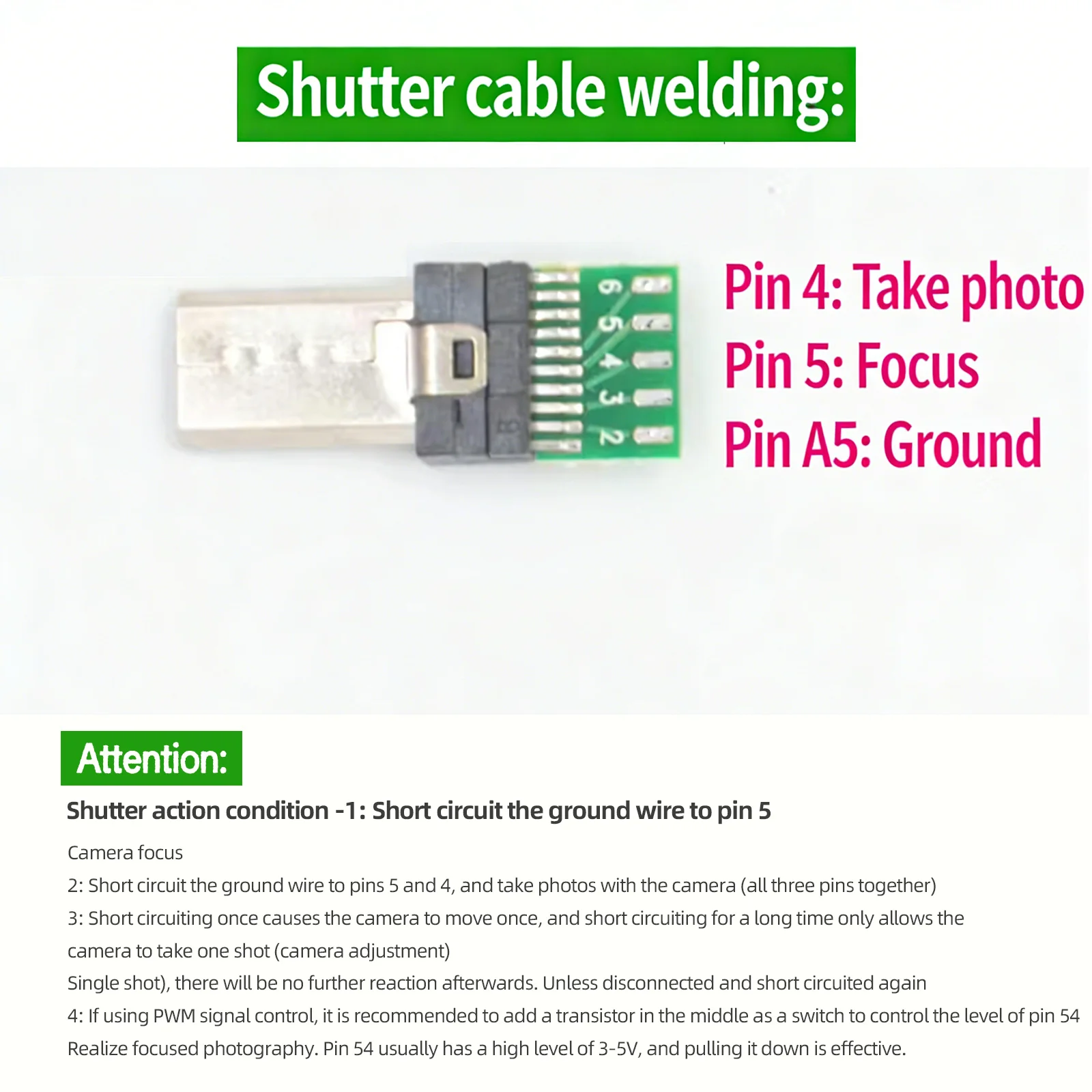 Shutter cable welding:

6
5
4
3
2

Pin 4: Take photo
Pin 5: Focus
Pin A5: Ground

Attention:

Shutter action condition -1: Short circuit the ground wire to pin 5

Camera focus

2: Short circuit the ground wire to pins 5 and 4, and take photos with the camera (all three pins together)

3: Short circuiting once causes the camera to move once, and short circuiting for a long time only allows the camera to take one shot (camera adjustment)

Single shot), there will be no further reaction afterwards. Unless disconnected and short circuited again

4: If using PWM signal control, it is recommended to add a transistor in the middle as a switch to control the level of pin 54

Realize focused photography. Pin 54 usually has a high level of 3-5V, and pulling it down is effective.